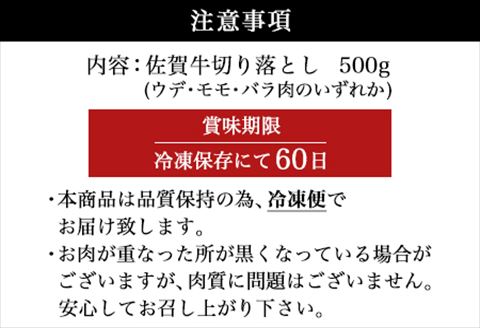 注意事項

内容：佐賀牛切り落とし　500g
(ウデ・モモ・バラ肉のいずれか)

賞味期限

冷凍保存にて60日

・本商品は品質保持の為、冷凍便でお届け致します。

・お肉が重なった所が黒くなっている場合がございますが、肉質に問題はございません。安心してお召し上がり下さい。